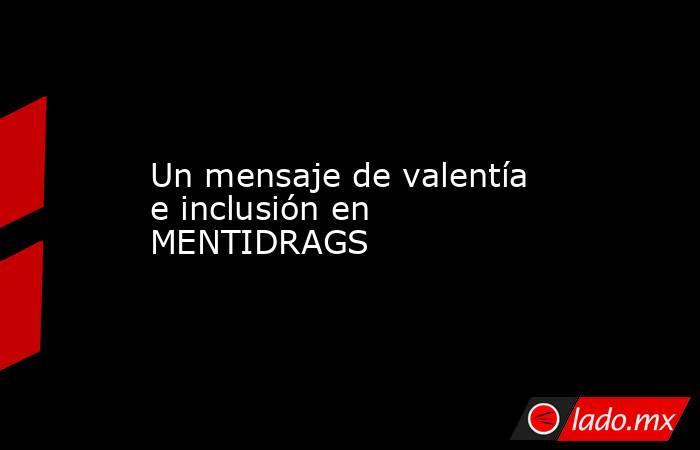 Un mensaje de valentía e inclusión en MENTIDRAGS

lado.mx